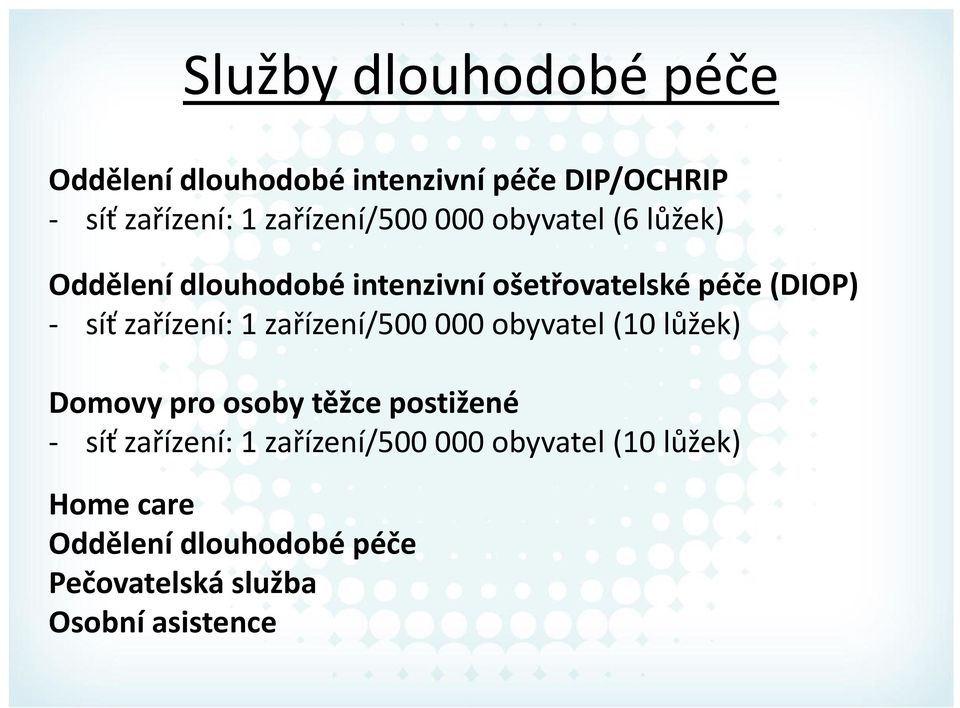 Služby dlouhodobé péče

Oddělení dlouhodobé intenzivní péče DIP/OCHRIP
- síť zařízení: 1 zařízení/500 000 obyvatel (6 lůžek)

Oddělení dlouhodobé intenzivní ošetřovatelské péče (DIOP)
- síť zařízení: 1 zařízení/500 000 obyvatel (10 lůžek)

Domovy pro osoby těžce postižené
- síť zařízení: 1 zařízení/500 000 obyvatel (10 lůžek)

Home care
Oddělení dlouhodobé péče
Pečovatelská služba
Osobní asistence